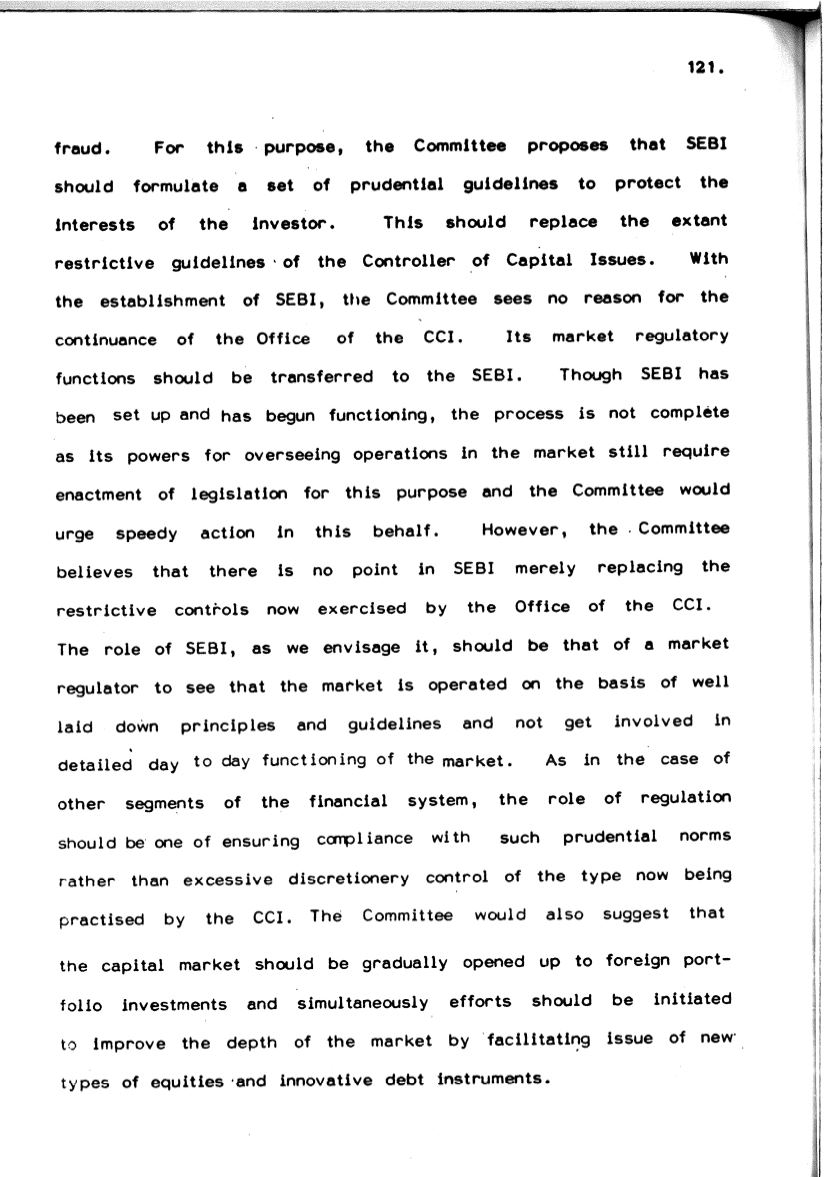 121.

fraud. For this purpose, the Committee proposes that SEBI should formulate a set of prudential guidelines to protect the interests of the investor. This should replace the extant restrictive guidelines of the Controller of Capital Issues. With the establishment of SEBI, the Committee sees no reason for the continuance of the Office of the CCI. Its market regulatory functions should be transferred to the SEBI. Though SEBI has been set up and has begun functioning, the process is not complete as its powers for overseeing operations in the market still require enactment of legislation for this purpose and the Committee would urge speedy action in this behalf. However, the Committee believes that there is no point in SEBI merely replacing the restrictive controls now exercised by the Office of the CCI. The role of SEBI, as we envisage it, should be that of a market regulator to see that the market is operated on the basis of well laid down principles and guidelines and not get involved in detailed day to day functioning of the market. As in the case of other segments of the financial system, the role of regulation should be one of ensuring compliance with such prudential norms rather than excessive discretionery control of the type now being practised by the CCI. The Committee would also suggest that the capital market should be gradually opened up to foreign portfolio investments and simultaneously efforts should be initiated to improve the depth of the market by facilitating issue of new types of equities and innovative debt instruments.